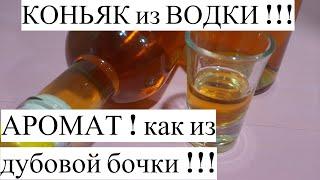 КОНЬЯК из ВОДКИ !!!

АРОМАТ ! как из дубовой бочки !!!